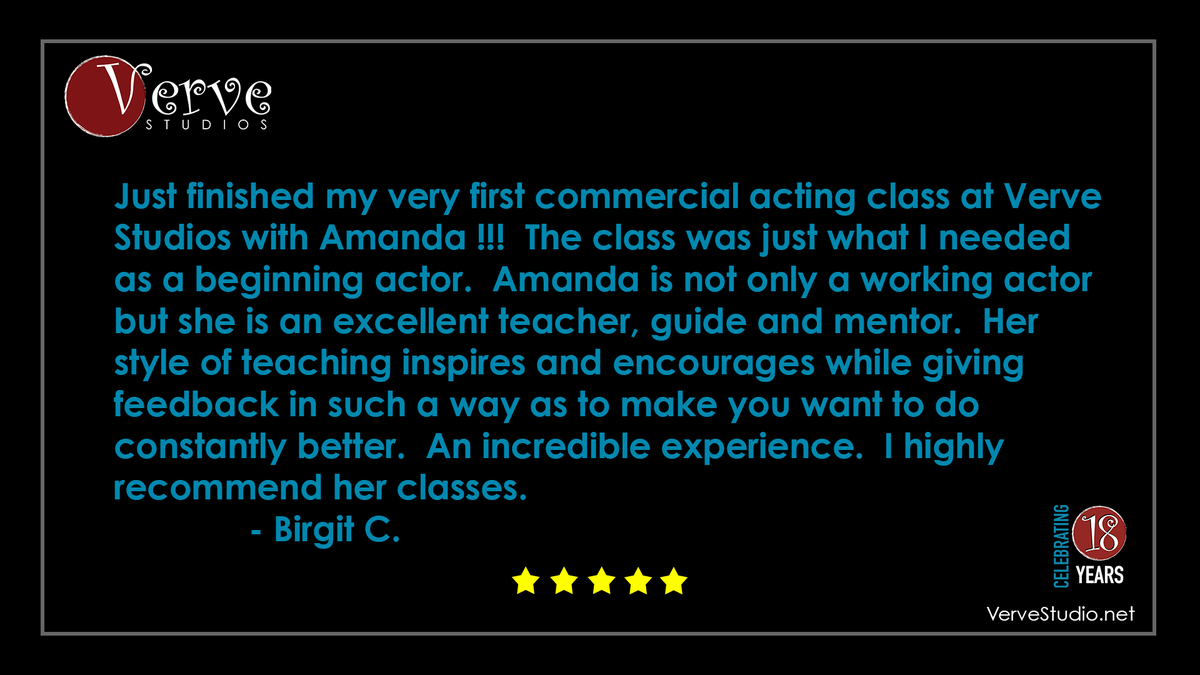 Verve
STUDIOS

Just finished my very first commercial acting class at Verve Studios with Amanda !!! The class was just what I needed as a beginning actor. Amanda is not only a working actor but she is an excellent teacher, guide and mentor. Her style of teaching inspires and encourages while giving feedback in such a way as to make you want to do constantly better. An incredible experience. I highly recommend her classes.
- Birgit C.

CELEBRATING 18 YEARS

VerveStudio.net